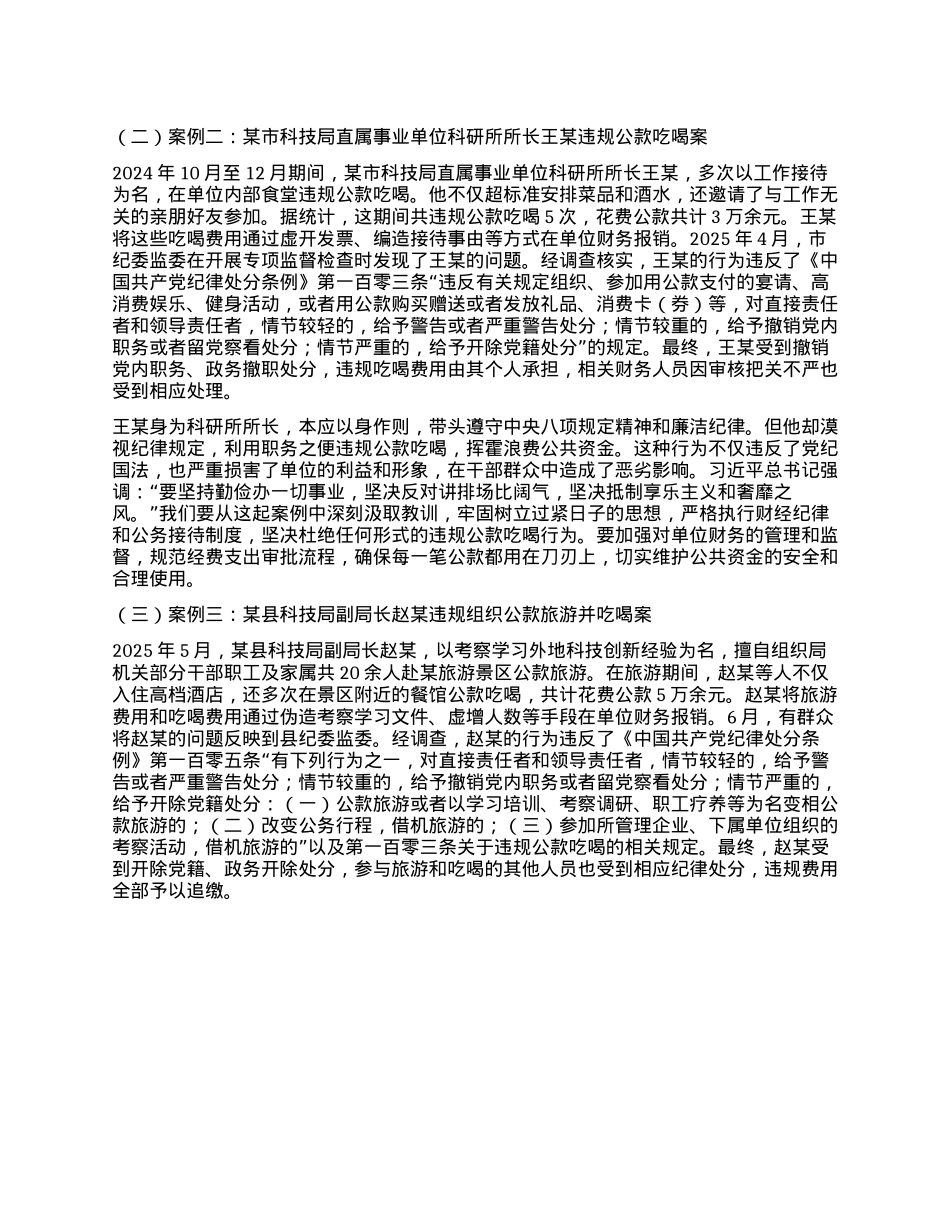 （二）案例二：某市科技局直属事业单位科研所所长王某违规公款吃喝案

2024 年 10 月至 12 月期间，某市科技局直属事业单位科研所所长王某，多次以工作接待为名，在单位内部食堂违规公款吃喝。他不仅超标准安排菜品和酒水，还邀请了与工作无关的亲朋好友参加。据统计，这期间共违规公款吃喝 5 次，花费公款共计 3 万余元。王某将这些吃喝费用通过虚开发票、编造接待事由等方式在单位财务报销。2025 年 4 月，市纪委监委在开展专项监督检查时发现了王某的问题。经调查核实，王某的行为违反了《中国共产党纪律处分条例》第一百零三条“违反有关规定组织、参加用公款支付的宴请、高消费娱乐、健身活动，或者用公款购买赠送或者发放礼品、消费卡（券）等，对直接责任者和领导责任者，情节较轻的，给予警告或者严重警告处分；情节较重的，给予撤销党内职务或者留党察看处分；情节严重的，给予开除党籍处分”的规定。最终，王某受到撤销党内职务、政务撤职处分，违规吃喝费用由其个人承担，相关财务人员因审核把关不严也受到相应处理。

王某身为科研所所长，本应以身作则，带头遵守中央八项规定精神和廉洁纪律。但他却漠视纪律规定，利用职务之便违规公款吃喝，挥霍浪费公共资金。这种行为不仅违反了党纪国法，也严重损害了单位的利益和形象，在干部群众中造成了恶劣影响。习近平总书记强调：“要坚持勤俭办一切事业，坚决反对讲排场比阔气，坚决抵制享乐主义和奢靡之风。”我们要从这起案例中深刻汲取教训，牢固树立过紧日子的思想，严格执行财经纪律和公务接待制度，坚决杜绝任何形式的违规公款吃喝行为。要加强对单位财务的管理和监督，规范经费支出审批流程，确保每一笔公款都用在刀刃上，切实维护公共资金的安全和合理使用。

（三）案例三：某县科技局副局长赵某违规组织公款旅游并吃喝案

2025 年 5 月，某县科技局副局长赵某，以考察学习外地科技创新经验为名，擅自组织局机关部分干部职工及家属共 20 余人赴某旅游景区公款旅游。在旅游期间，赵某等人不仅入住高档酒店，还多次在景区附近的餐馆公款吃喝，共计花费公款 5 万余元。赵某将旅游费用和吃喝费用通过伪造考察学习文件、虚增人数等手段在单位财务报销。6 月，有群众将赵某的问题反映到县纪委监委。经调查，赵某的行为违反了《中国共产党纪律处分条例》第一百零五条“有下列行为之一，对直接责任者和领导责任者，情节较轻的，给予警告或者严重警告处分；情节较重的，给予撤销党内职务或者留党察看处分；情节严重的，给予开除党籍处分：（一）公款旅游或者以学习培训、考察调研、职工疗养等为名变相公款旅游的；（二）改变公务行程，借机旅游的；（三）参加所管理企业、下属单位组织的考察活动，借机旅游的”以及第一百零三条关于违规公款吃喝的相关规定。最终，赵某受到开除党籍、政务开除处分，参与旅游和吃喝的其他人员也受到相应纪律处分，违规费用全部予以追缴。